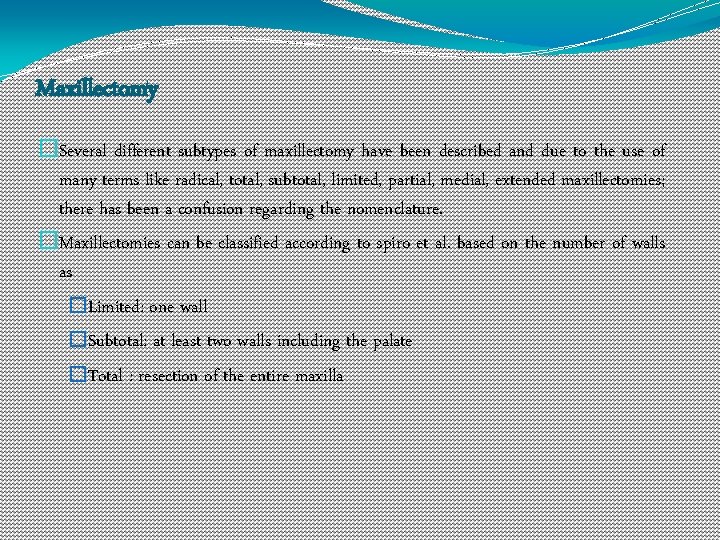 Maxillectomy

Several different subtypes of maxillectomy have been described and due to the use of many terms like radical, total, subtotal, limited, partial, medial, extended maxillectomies; there has been a confusion regarding the nomenclature.

Maxillectomies can be classified according to spiro et al. based on the number of walls as

Limited: one wall

Subtotal: at least two walls including the palate

Total : resection of the entire maxilla